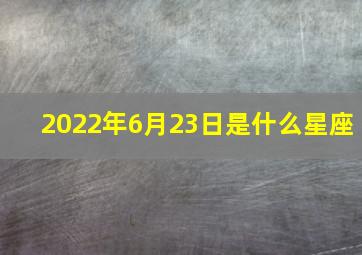 2022年6月23日是什么星座